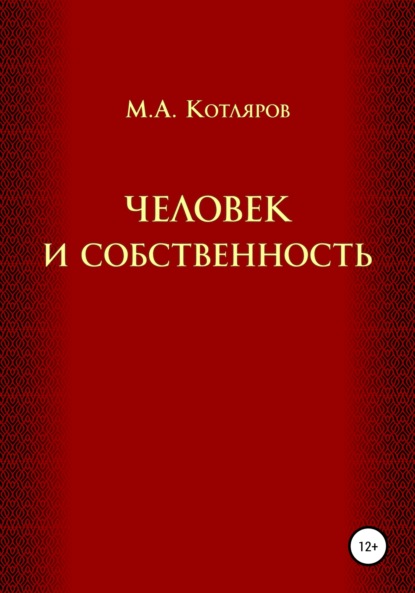 М.А. Котляров

ЧЕЛОВЕК
И СОБСТВЕННОСТЬ

12+